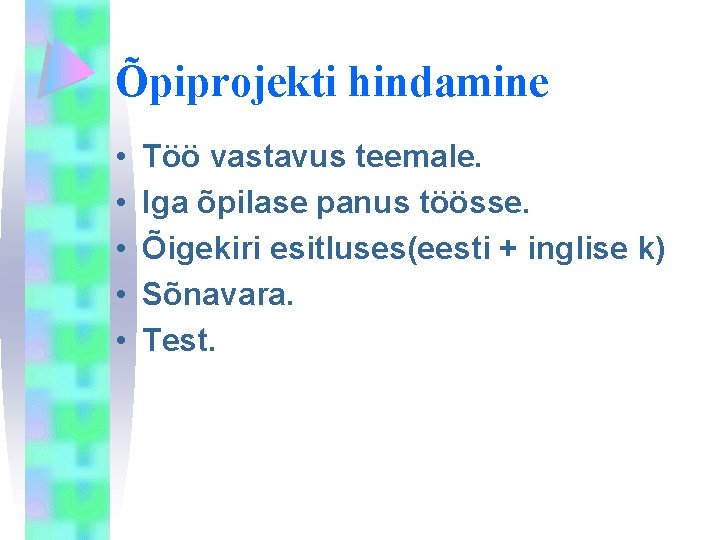 Õpiprojekti hindamine

• Töö vastavus teemale.
• Iga õpilase panus töösse.
• Õigekiri esitluses(eesti + inglise k)
• Sõnavara.
• Test.